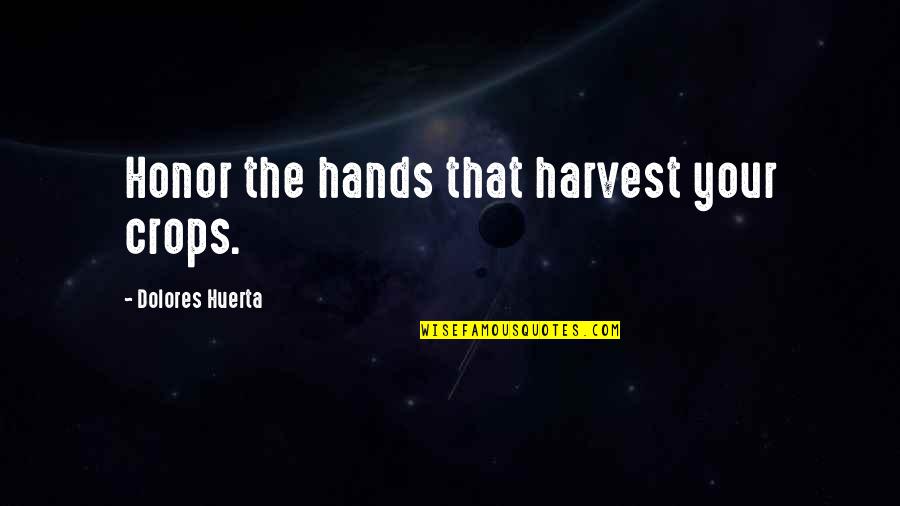 Honor the hands that harvest your crops.

- Dolores Huerta

WISEFAMOUSQUOTES.COM